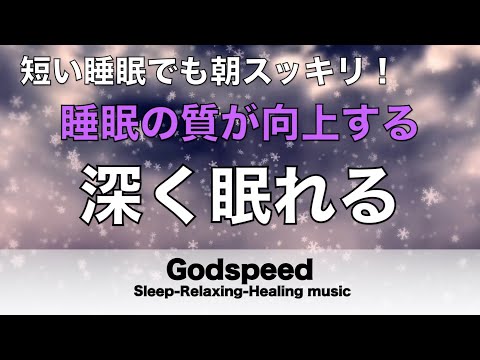 短い睡眠でも朝スッキリ！

睡眠の質が向上する

深く眠れる

Godspeed

Sleep-Relaxing-Healing music